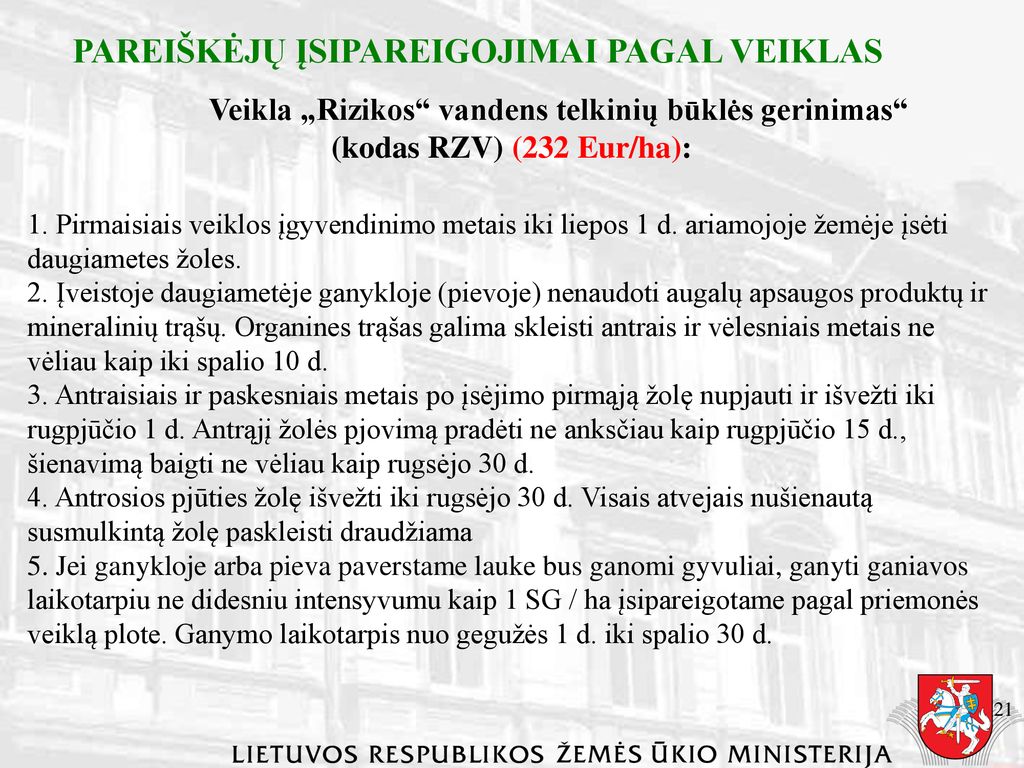 PAREIŠKĖJŲ ĮSIPAREIGOJIMAI PAGAL VEIKLAS

Veikla „Rizikos“ vandens telkinių būklės gerinimas“ (kodas RZV) (232 Eur/ha):

1. Pirmaisiais veiklos įgyvendinimo metais iki liepos 1 d. ariamojoje žemėje įsėti daugiametes žoles.
2. Įveistoje daugiametėje ganykloje (pievoje) nenaudoti augalų apsaugos produktų ir mineralinių trąšų. Organines trąšas galima skleisti antrais ir vėlesniais metais ne vėliau kaip iki spalio 10 d.
3. Antraisiais ir paskesniais metais po įsėjimo pirmąją žolę nupjauti ir išvežti iki rugpjūčio 1 d. Antrąjį žolės pjovimą pradėti ne anksčiau kaip rugpjūčio 15 d., šienavimą baigti ne vėliau kaip rugsėjo 30 d.
4. Antrosios pjūties žolę išvežti iki rugsėjo 30 d. Visais atvejais nušienautą susmulkintą žolę paskleisti draudžiama
5. Jei ganykloje arba pieva paverstame lauke bus ganomi gyvuliai, ganyti ganiavos laikotarpiu ne didesniu intensyvumu kaip 1 SG / ha įsipareigotame pagal priemonės veiklą plote. Ganymo laikotarpis nuo gegužės 1 d. iki spalio 30 d.

21

LIETUVOS RESPUBLIKOS ŽEMĖS ŪKIO MINISTERIJA